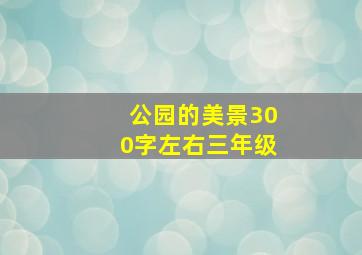 公园的美景300字左右三年级